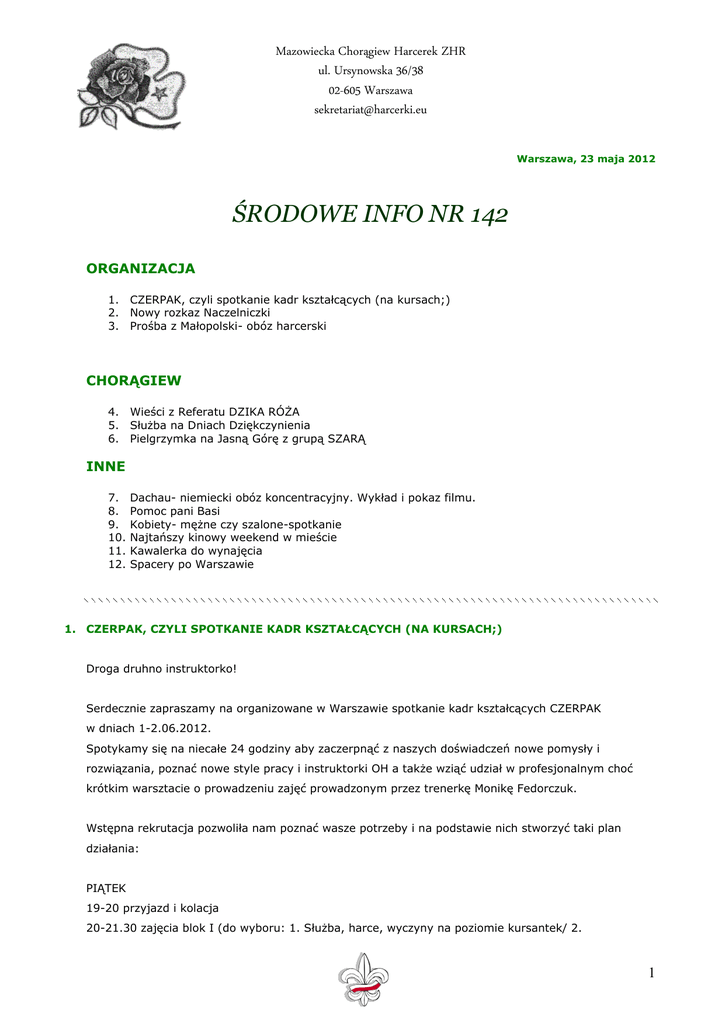 Mazowiecka Chorągiew Harcerek ZHR
ul. Ursynowska 36/38
02-605 Warszawa
sekretariat@harcerki.eu

Warszawa, 23 maja 2012

ŚRODOWE INFO NR 142

ORGANIZACJA

1. CZERPAK, czyli spotkanie kadr kształcących (na kursach;)
2. Nowy rozkaz Naczelniczki
3. Prośba z Małopolski- obóz harcerski

CHORĄGIEW

4. Wieści z Referatu DZIKA RÓŻA
5. Służba na Dniach Dziękczynienia
6. Pielgrzymka na Jasną Górę z grupą SZARĄ

INNE

7. Dachau- niemiecki obóz koncentracyjny. Wykład i pokaz filmu.
8. Pomoc pani Basi
9. Kobiety- mężne czy szalone-spotkanie
10. Najtańszy kinowy weekend w mieście
11. Kawalerka do wynajęcia
12. Spacery po Warszawie

1. CZERPAK, CZYLI SPOTKANIE KADR KSZTAŁCĄCYCH (NA KURSACH;)

Droga druhno instruktorko!

Serdecznie zapraszamy na organizowane w Warszawie spotkanie kadr kształcących CZERPAK w dniach 1-2.06.2012.
Spotykamy się na niecałe 24 godziny aby zaczerpnąć z naszych doświadczeń nowe pomysły i rozwiązania, poznać nowe style pracy i instruktorki OH a także wziąć udział w profesjonalnym choć krótkim warsztacie o prowadzeniu zajęć prowadzonym przez trenerkę Monikę Fedorczuk.

Wstępna rekrutacja pozwoliła nam poznać wasze potrzeby i na podstawie nich stworzyć taki plan działania:

PIĄTEK
19-20 przyjazd i kolacja
20-21.30 zajęcia blok I (do wyboru: 1. Służba, harce, wyczyny na poziomie kursantek/ 2.

1